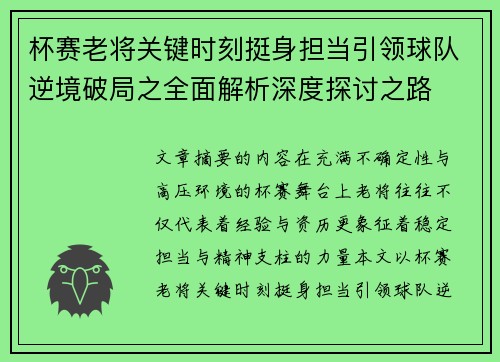 杯赛老将关键时刻挺身担当引领球队逆境破局之全面解析深度探讨之路

文章摘要的内容在充满不确定性与高压环境的杯赛舞台上老将往往不仅代表着经验与资历更象征着稳定担当与精神支柱的力量本文以杯赛老将关键时刻挺身担当引领球队逆